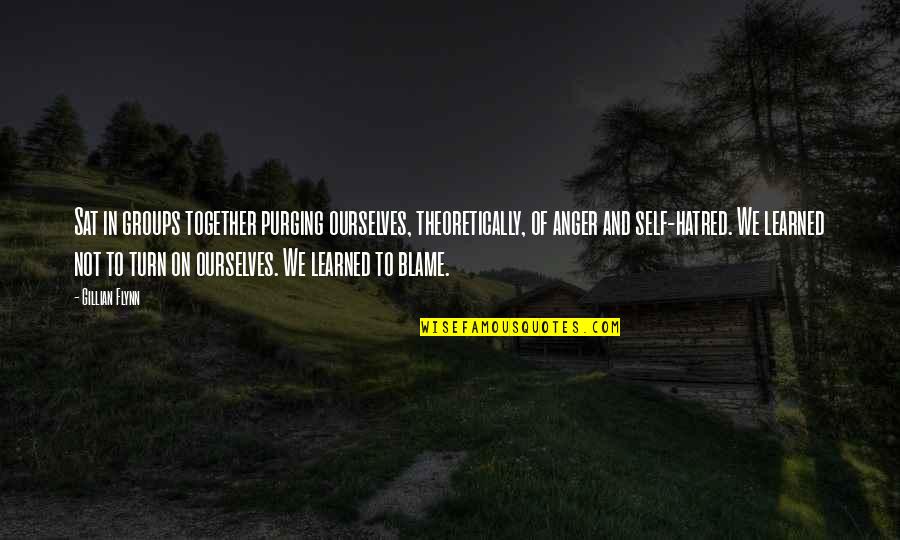 Sat in groups together purging ourselves, theoretically, of anger and self-hatred. We learned not to turn on ourselves. We learned to blame.

- Gillian Flynn

WISEFAMOUSQUOTES.COM